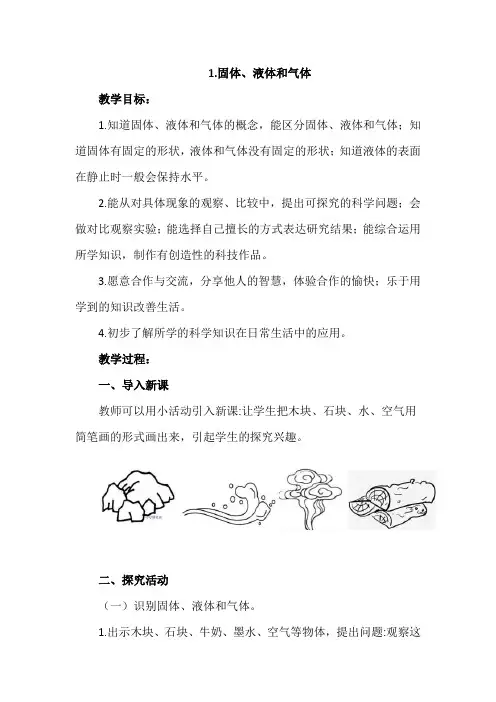 1.固体、液体和气体

教学目标：

1.知道固体、液体和气体的概念，能区分固体、液体和气体；知道固体有固定的形状，液体和气体没有固定的形状；知道液体的表面在静止时一般会保持水平。

2.能从对具体现象的观察、比较中，提出可探究的科学问题；会做对比观察实验；能选择自己擅长的方式表达研究结果；能综合运用所学知识，制作有创造性的科技作品。

3.愿意合作与交流，分享他人的智慧，体验合作的愉快；乐于用学到的知识改善生活。

4.初步了解所学的科学知识在日常生活中的应用。

教学过程：

一、导入新课

教师可以用小活动引入新课:让学生把木块、石块、水、空气用简笔画的形式画出来，引起学生的探究兴趣。

二、探究活动

（一）识别固体、液体和气体。

1.出示木块、石块、牛奶、墨水、空气等物体，提出问题:观察这